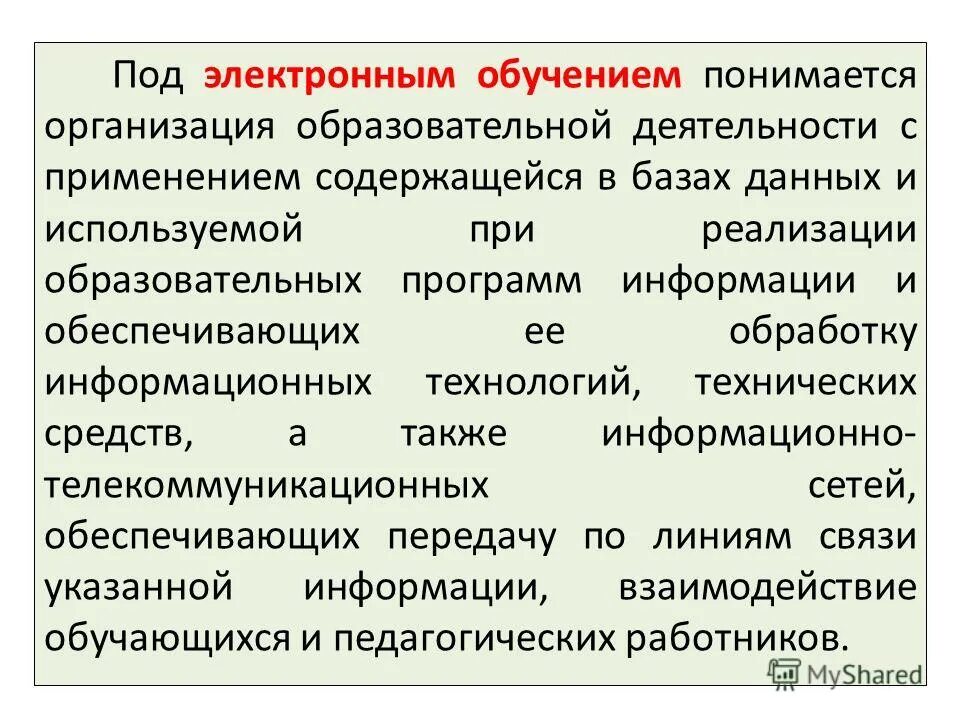 Под электронным обучением понимается организация образовательной деятельности с применением содержащейся в базах данных и используемой при реализации образовательных программ информации и обеспечивающих ее обработку информационных технологий, технических средств, а также информационно-телекоммуникационных сетей, обеспечивающих передачу по линиям связи указанной информации, взаимодействие обучающихся и педагогических работников.

MyShared